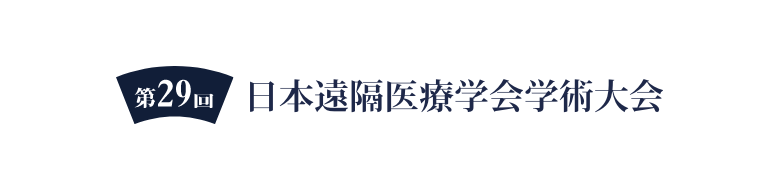 第29回 日本遠隔医療学会学術大会